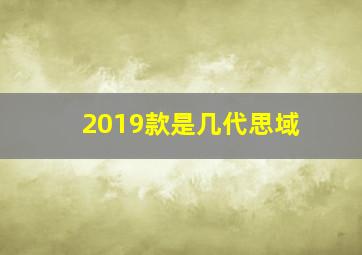 2019款是几代思域